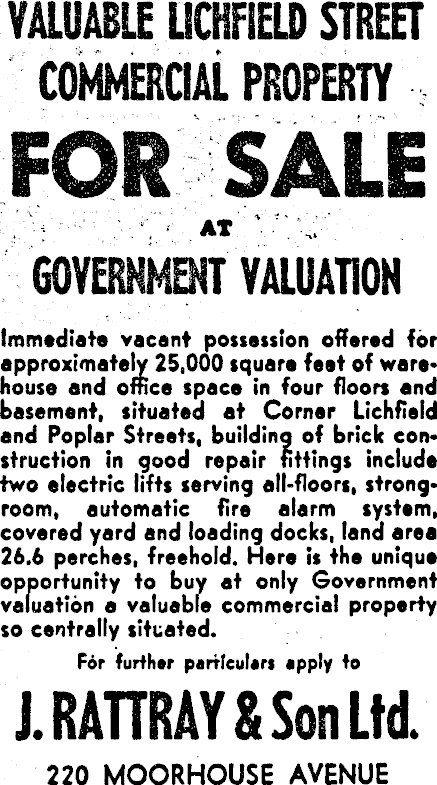 VALUABLE LICHFIELD STREET
COMMERCIAL PROPERTY

FOR SALE

AT

GOVERNMENT VALUATION

Immediate vacant possession offered for approximately 25,000 square feet of warehouse and office space in four floors and basement, situated at Corner Lichfield and Poplar Streets, building of brick construction in good repair fittings include two electric lifts serving all-floors, strongroom, automatic fire alarm system, covered yard and loading docks, land area 26.6 perches, freehold. Here is the unique opportunity to buy at only Government valuation a valuable commercial property so centrally situated.

For further particulars apply to

J. RATTRAY & Son Ltd.

220 MOORHOUSE AVENUE